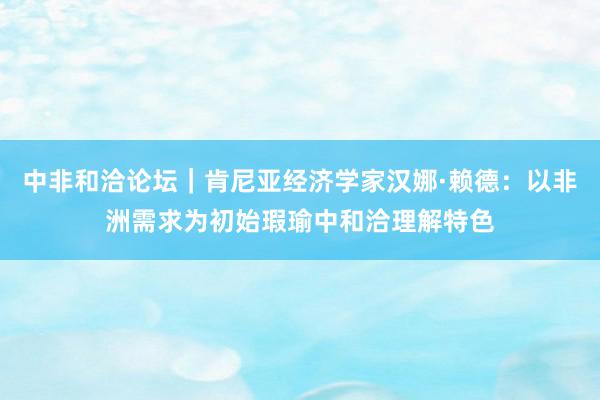 中非和洽论坛｜肯尼亚经济学家汉娜·赖德：以非洲需求为初始瑕瑜中和洽理解特色